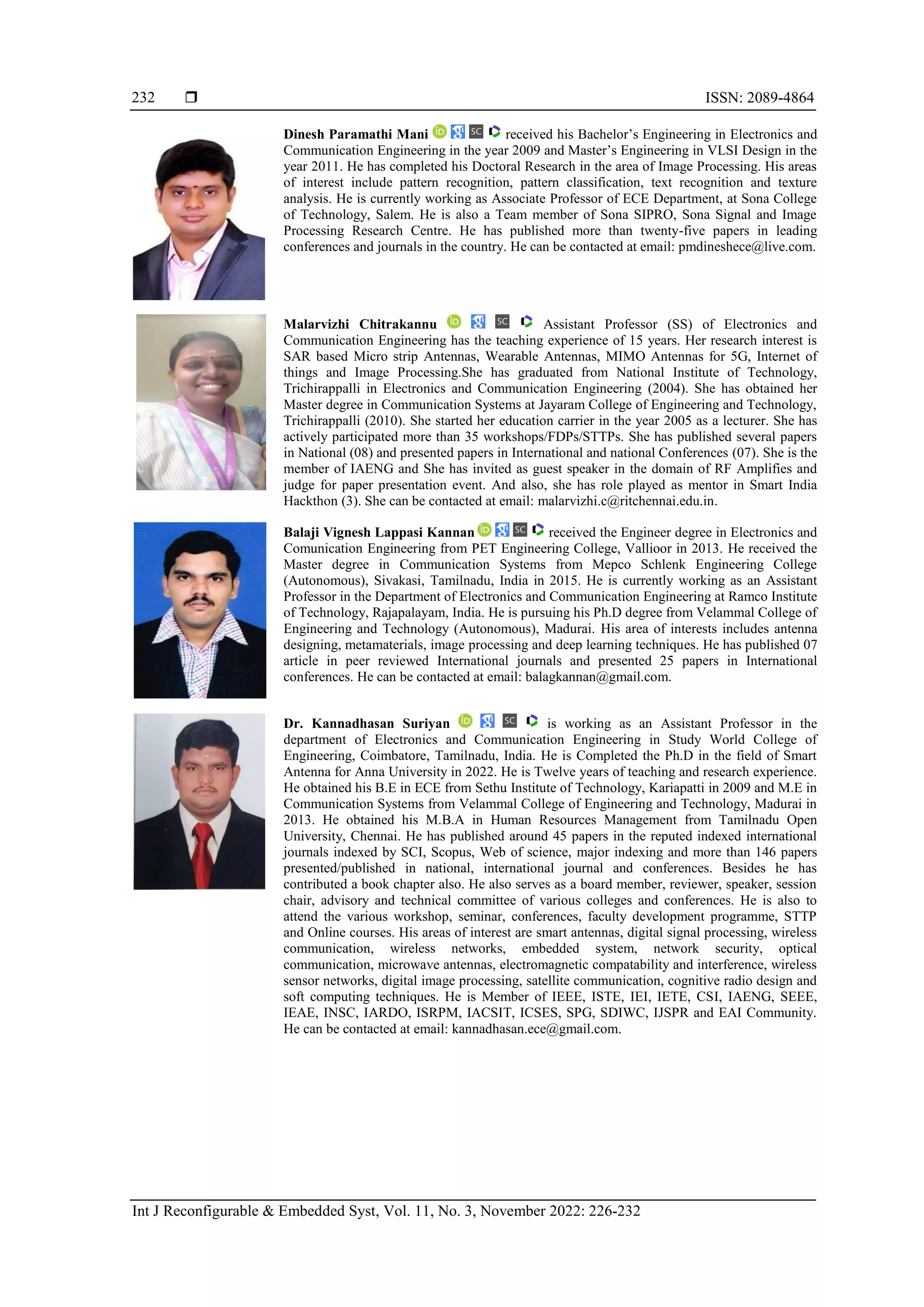 232 ❒ ISSN: 2089-4864

**Dinesh Paramathi Mani** received his Bachelor's Engineering in Electronics and Communication Engineering in the year 2009 and Master's Engineering in VLSI Design in the year 2011. He has completed his Doctoral Research in the area of Image Processing. His areas of interest include pattern recognition, pattern classification, text recognition and texture analysis. He is currently working as Associate Professor of ECE Department, at Sona College of Technology, Salem. He is also a Team member of Sona SIPRO, Sona Signal and Image Processing Research Centre. He has published more than twenty-five papers in leading conferences and journals in the country. He can be contacted at email: pmdineshece@live.com.

**Malarvizhi Chitrakannu** Assistant Professor (SS) of Electronics and Communication Engineering has the teaching experience of 15 years. Her research interest is SAR based Micro strip Antennas, Wearable Antennas, MIMO Antennas for 5G, Internet of things and Image Processing.She has graduated from National Institute of Technology, Trichirappalli in Electronics and Communication Engineering (2004). She has obtained her Master degree in Communication Systems at Jayaram College of Engineering and Technology, Trichirappalli (2010). She started her education carrier in the year 2005 as a lecturer. She has actively participated more than 35 workshops/FDPs/STTPs. She has published several papers in National (08) and presented papers in International and national Conferences (07). She is the member of IAENG and She has invited as guest speaker in the domain of RF Amplifies and judge for paper presentation event. And also, she has role played as mentor in Smart India Hackthon (3). She can be contacted at email: malarvizhi.c@ritchennai.edu.in.

**Balaji Vignesh Lappasi Kannan** received the Engineer degree in Electronics and Comunication Engineering from PET Engineering College, Vallioor in 2013. He received the Master degree in Communication Systems from Mepco Schlenk Engineering College (Autonomous), Sivakasi, Tamilnadu, India in 2015. He is currently working as an Assistant Professor in the Department of Electronics and Communication Engineering at Ramco Institute of Technology, Rajapalayam, India. He is pursuing his Ph.D degree from Velammal College of Engineering and Technology (Autonomous), Madurai. His area of interests includes antenna designing, metamaterials, image processing and deep learning techniques. He has published 07 article in peer reviewed International journals and presented 25 papers in International conferences. He can be contacted at email: balagkannan@gmail.com.

**Dr. Kannadhasan Suriyan** is working as an Assistant Professor in the department of Electronics and Communication Engineering in Study World College of Engineering, Coimbatore, Tamilnadu, India. He is Completed the Ph.D in the field of Smart Antenna for Anna University in 2022. He is Twelve years of teaching and research experience. He obtained his B.E in ECE from Sethu Institute of Technology, Kariapatti in 2009 and M.E in Communication Systems from Velammal College of Engineering and Technology, Madurai in 2013. He obtained his M.B.A in Human Resources Management from Tamilnadu Open University, Chennai. He has published around 45 papers in the reputed indexed international journals indexed by SCI, Scopus, Web of science, major indexing and more than 146 papers presented/published in national, international journal and conferences. Besides he has contributed a book chapter also. He also serves as a board member, reviewer, speaker, session chair, advisory and technical committee of various colleges and conferences. He is also to attend the various workshop, seminar, conferences, faculty development programme, STTP and Online courses. His areas of interest are smart antennas, digital signal processing, wireless communication, wireless networks, embedded system, network security, optical communication, microwave antennas, electromagnetic compatability and interference, wireless sensor networks, digital image processing, satellite communication, cognitive radio design and soft computing techniques. He is Member of IEEE, ISTE, IEI, IETE, CSI, IAENG, SEEE, IEAE, INSC, IARDO, ISRPM, IACSIT, ICSES, SPG, SDIWC, IJSPR and EAI Community. He can be contacted at email: kannadhasan.ece@gmail.com.

Int J Reconfigurable & Embedded Syst, Vol. 11, No. 3, November 2022: 226-232